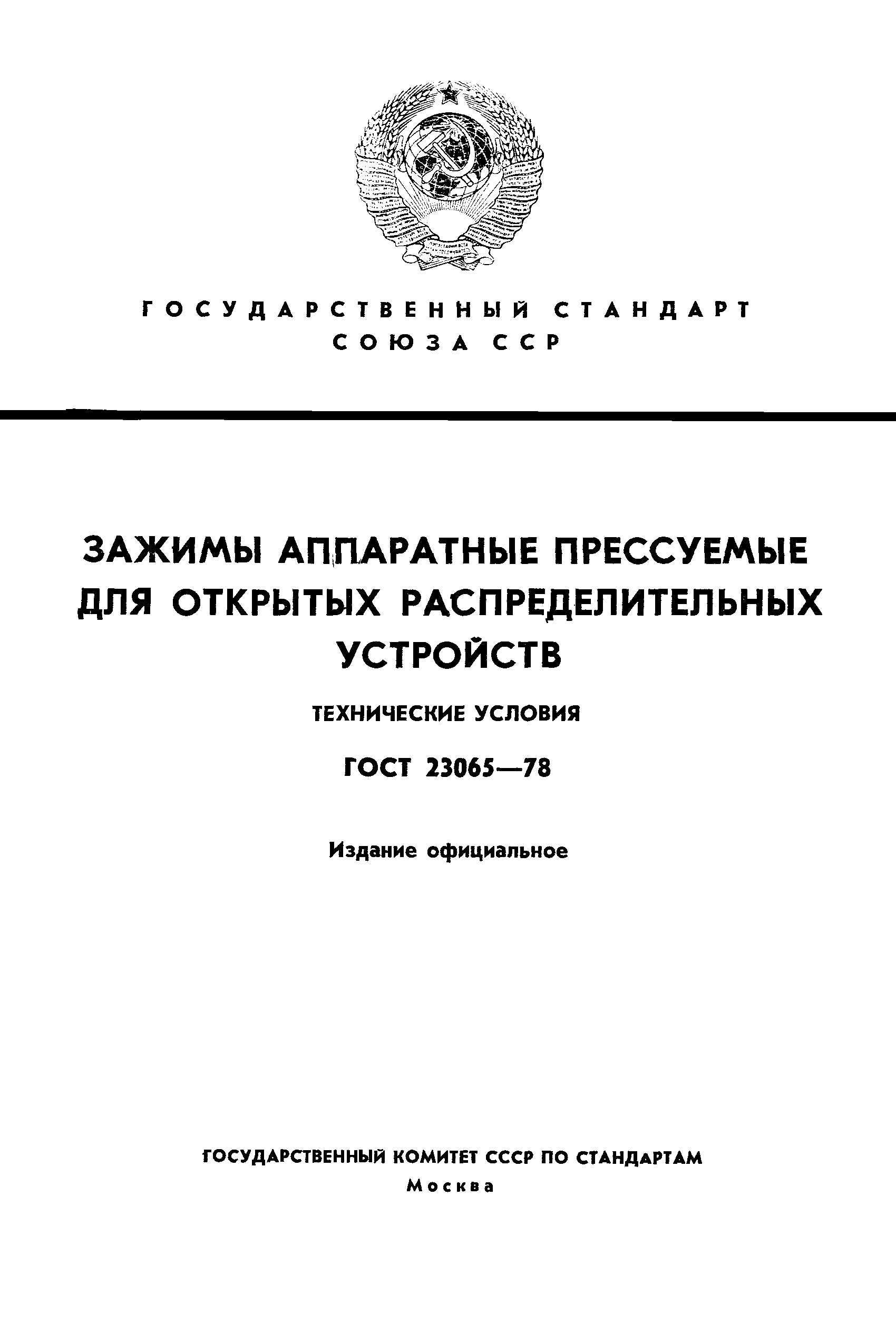 ГОСУДАРСТВЕННЫЙ СТАНДАРТ СОЮЗА ССР

ЗАЖИМЫ АППАРАТНЫЕ ПРЕССУЕМЫЕ ДЛЯ ОТКРЫТЫХ РАСПРЕДЕЛИТЕЛЬНЫХ УСТРОЙСТВ

ТЕХНИЧЕСКИЕ УСЛОВИЯ

ГОСТ 23065—78

Издание официальное

ГОСУДАРСТВЕННЫЙ КОМИТЕТ СССР ПО СТАНДАРТАМ
Москва